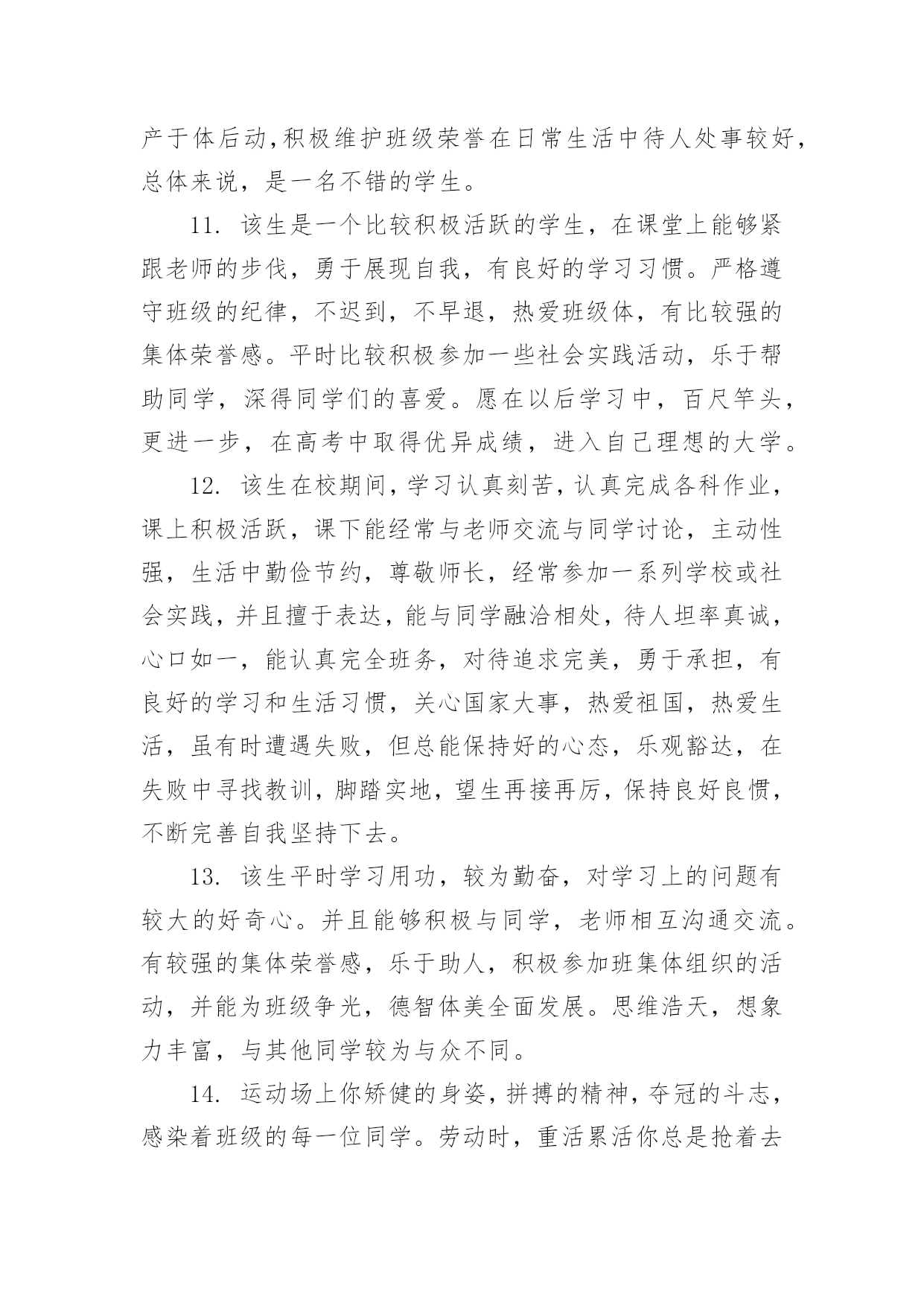 产于体后动,积极维护班级荣誉在日常生活中待人处事较好，总体来说，是一名不错的学生。

11. 该生是一个比较积极活跃的学生，在课堂上能够紧跟老师的步伐，勇于展现自我，有良好的学习习惯。严格遵守班级的纪律，不迟到，不早退，热爱班级体，有比较强的集体荣誉感。平时比较积极参加一些社会实践活动，乐于帮助同学，深得同学们的喜爱。愿在以后学习中，百尺竿头，更进一步，在高考中取得优异成绩，进入自己理想的大学。

12. 该生在校期间，学习认真刻苦，认真完成各科作业，课上积极活跃，课下能经常与老师交流与同学讨论，主动性强，生活中勤俭节约，尊敬师长，经常参加一系列学校或社会实践，并且擅于表达，能与同学融洽相处，待人坦率真诚，心口如一，能认真完全班务，对待追求完美，勇于承担，有良好的学习和生活习惯，关心国家大事，热爱祖国，热爱生活，虽有时遭遇失败，但总能保持好的心态，乐观豁达，在失败中寻找教训，脚踏实地，望生再接再厉，保持良好良惯，不断完善自我坚持下去。

13. 该生平时学习用功，较为勤奋，对学习上的问题有较大的好奇心。并且能够积极与同学，老师相互沟通交流。有较强的集体荣誉感，乐于助人，积极参加班集体组织的活动，并能为班级争光，德智体美全面发展。思维浩天，想象力丰富，与其他同学较为与众不同。

14. 运动场上你矫健的身姿，拼搏的精神，夺冠的斗志，感染着班级的每一位同学。劳动时，重活累活你总是抢着去